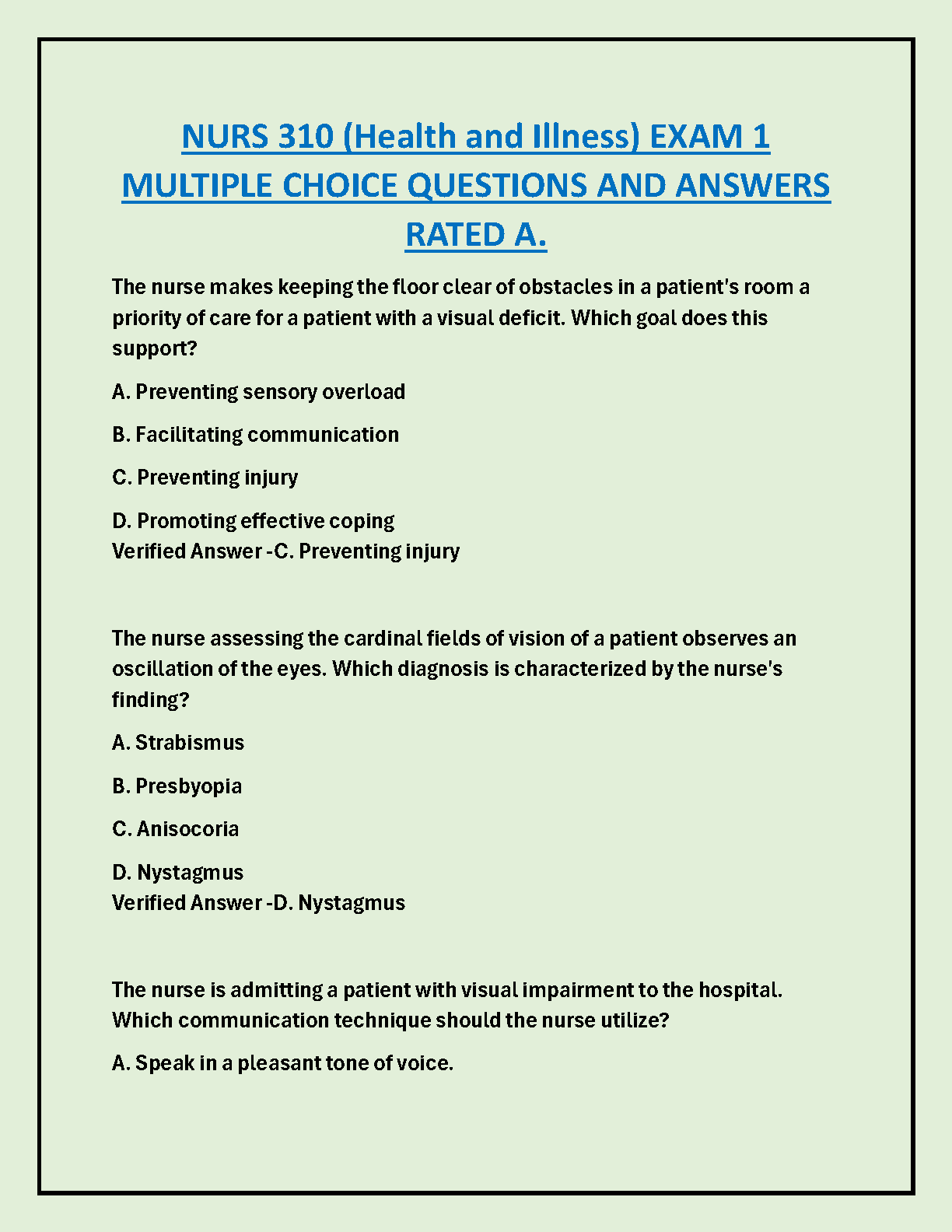 NURS 310 (Health and Illness) EXAM 1 MULTIPLE CHOICE QUESTIONS AND ANSWERS RATED A.

The nurse makes keeping the floor clear of obstacles in a patient's room a priority of care for a patient with a visual deficit. Which goal does this support?

A. Preventing sensory overload

B. Facilitating communication

C. Preventing injury

D. Promoting effective coping
Verified Answer -C. Preventing injury

The nurse assessing the cardinal fields of vision of a patient observes an oscillation of the eyes. Which diagnosis is characterized by the nurse's finding?

A. Strabismus

B. Presbyopia

C. Anisocoria

D. Nystagmus
Verified Answer -D. Nystagmus

The nurse is admitting a patient with visual impairment to the hospital. Which communication technique should the nurse utilize?

A. Speak in a pleasant tone of voice.